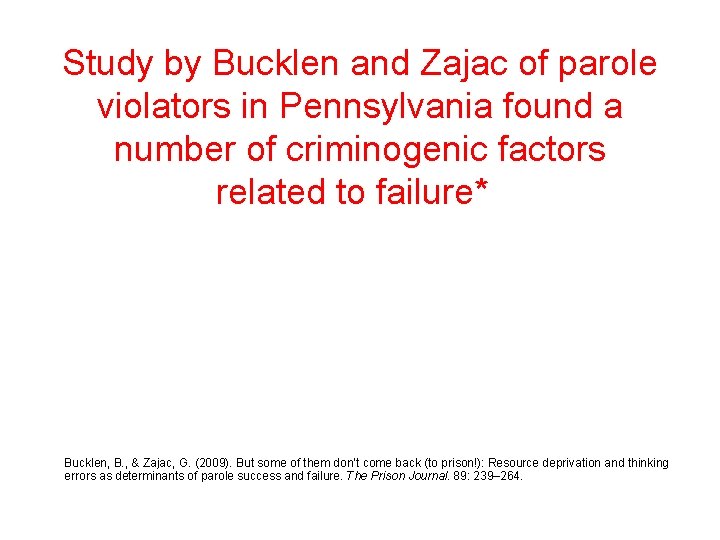 Study by Bucklen and Zajac of parole violators in Pennsylvania found a number of criminogenic factors related to failure*

Bucklen, B., & Zajac, G. (2009). But some of them don't come back (to prison!): Resource deprivation and thinking errors as determinants of parole success and failure. The Prison Journal. 89: 239–264.